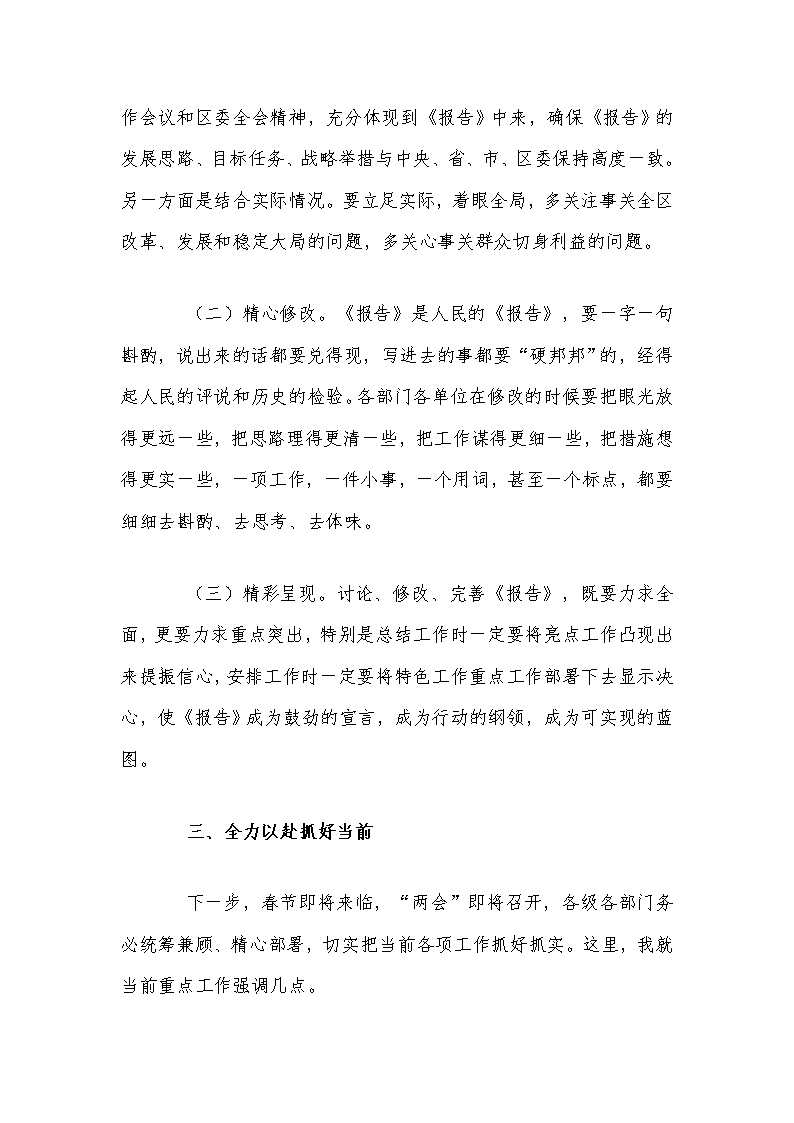 作会议和区委全会精神，充分体现到《报告》中来，确保《报告》的发展思路、目标任务、战略举措与中央、省、市、区委保持高度一致。另一方面是结合实际情况。要立足实际，着眼全局，多关注事关全区改革、发展和稳定大局的问题，多关心事关群众切身利益的问题。

（二）精心修改。《报告》是人民的《报告》，要一字一句斟酌，说出来的话都要兑得现，写进去的事都要“硬邦邦”的，经得起人民的评说和历史的检验。各部门各单位在修改的时候要把眼光放得更远一些，把思路理得更清一些，把工作谋得更细一些，把措施想得更实一些，一项工作，一件小事，一个用词，甚至一个标点，都要细细去斟酌、去思考、去体味。

（三）精彩呈现。讨论、修改、完善《报告》，既要力求全面，更要力求重点突出，特别是总结工作时一定要将亮点工作凸现出来提振信心，安排工作时一定要将特色工作重点工作部署下去显示决心，使《报告》成为鼓劲的宣言，成为行动的纲领，成为可实现的蓝图。

三、全力以赴抓好当前

下一步，春节即将来临，“两会”即将召开，各级各部门务必统筹兼顾、精心部署，切实把当前各项工作抓好抓实。这里，我就当前重点工作强调几点。